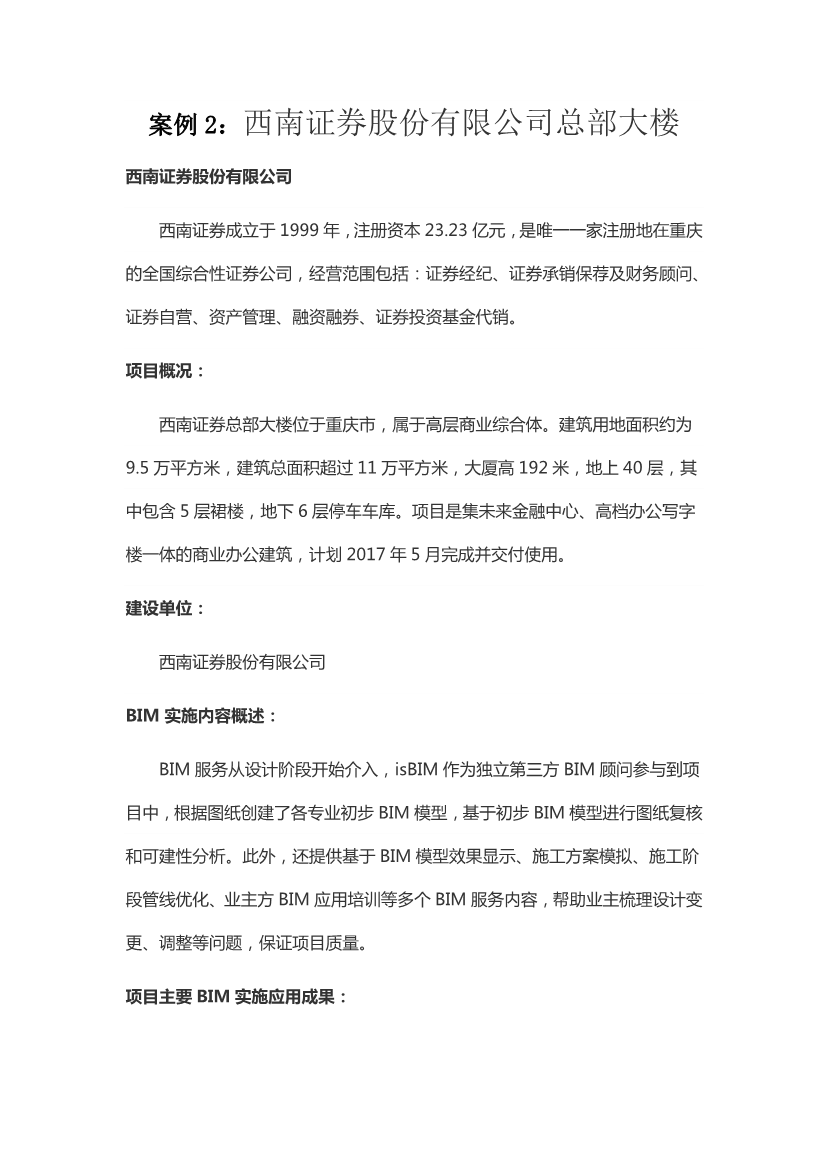 案例 2：西南证券股份有限公司总部大楼

西南证券股份有限公司

西南证券成立于 1999 年，注册资本 23.23 亿元，是唯一一家注册地在重庆的全国综合性证券公司，经营范围包括：证券经纪、证券承销保荐及财务顾问、证券自营、资产管理、融资融券、证券投资基金代销。

项目概况：

西南证券总部大楼位于重庆市，属于高层商业综合体。建筑用地面积约为 9.5 万平方米，建筑总面积超过 11 万平方米，大厦高 192 米，地上 40 层，其中包含 5 层裙楼，地下 6 层停车车库。项目是集未来金融中心、高档办公写字楼一体的商业办公建筑，计划 2017 年 5 月完成并交付使用。

建设单位：

西南证券股份有限公司

BIM 实施内容概述：

BIM 服务从设计阶段开始介入，isBIM 作为独立第三方 BIM 顾问参与到项目中，根据图纸创建了各专业初步 BIM 模型，基于初步 BIM 模型进行图纸复核和可建性分析。此外，还提供基于 BIM 模型效果显示、施工方案模拟、施工阶段管线优化、业主方 BIM 应用培训等多个 BIM 服务内容，帮助业主梳理设计变更、调整等问题，保证项目质量。

项目主要 BIM 实施应用成果：